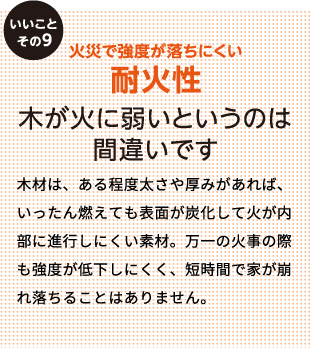 いいこと
その9

火災で強度が落ちにくい
耐火性

木が火に弱いというのは間違いです

木材は、ある程度太さや厚みがあれば、いったん燃えても表面が炭化して火が内部に進行しにくい素材。万一の火事の際も強度が低下しにくく、短時間で家が崩れ落ちることはありません。